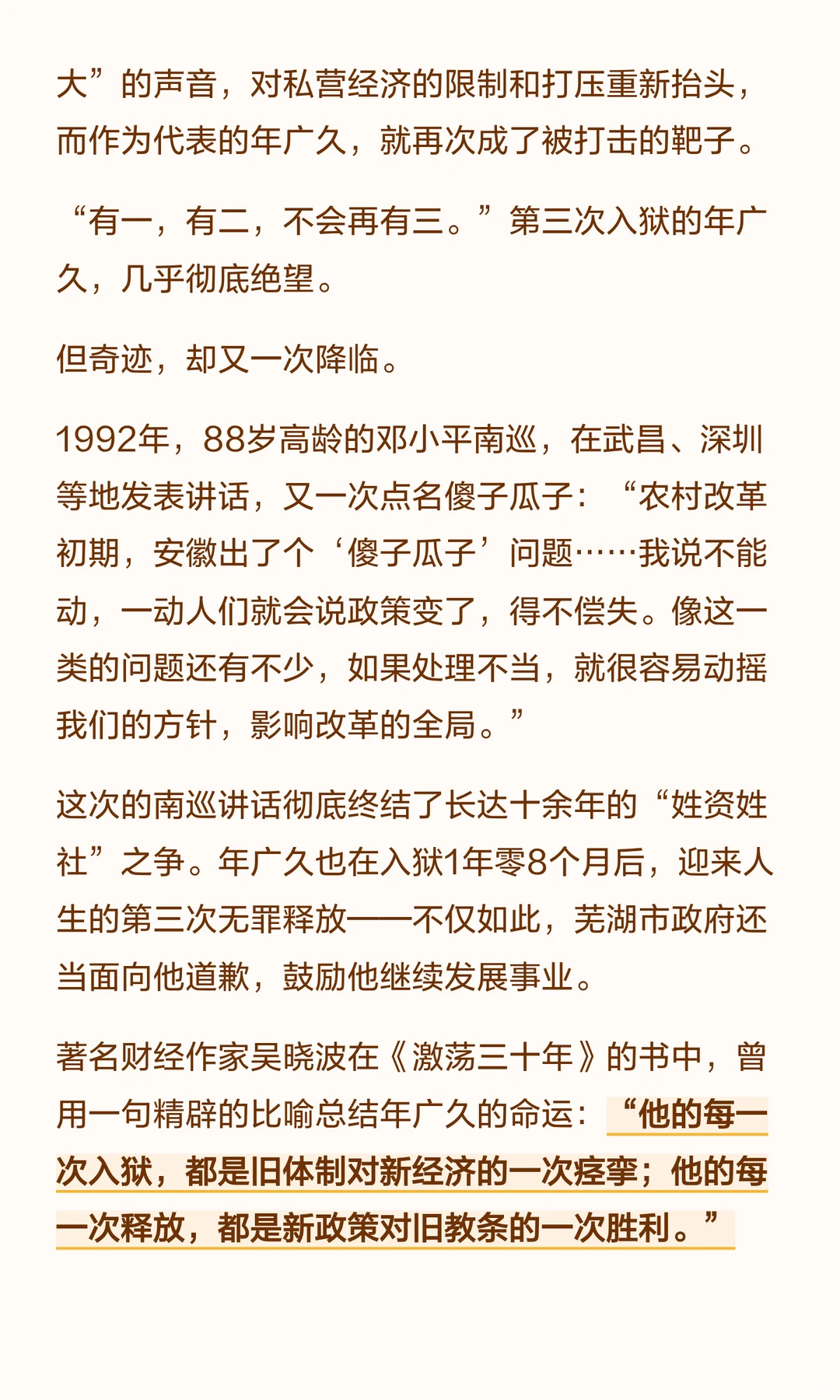 大”的声音，对私营经济的限制和打压重新抬头，而作为代表的年广久，就再次成了被打击的靶子。

“有一，有二，不会再有三。”第三次入狱的年广久，几乎彻底绝望。

但奇迹，却又一次降临。

1992年，88岁高龄的邓小平南巡，在武昌、深圳等地发表讲话，又一次点名傻子瓜子：“农村改革初期，安徽出了个‘傻子瓜子’问题……我说不能动，一动人们就会说政策变了，得不偿失。像这一类的问题还有不少，如果处理不当，就很容易动摇我们的方针，影响改革的全局。”

这次的南巡讲话彻底终结了长达十余年的“姓资姓社”之争。年广久也在入狱1年零8个月后，迎来人生的第三次无罪释放——不仅如此，芜湖市政府还当面向他道歉，鼓励他继续发展事业。

著名财经作家吴晓波在《激荡三十年》的书中，曾用一句精辟的比喻总结年广久的命运：“他的每一次入狱，都是旧体制对新经济的一次痉挛；他的每一次释放，都是新政策对旧教条的一次胜利。”